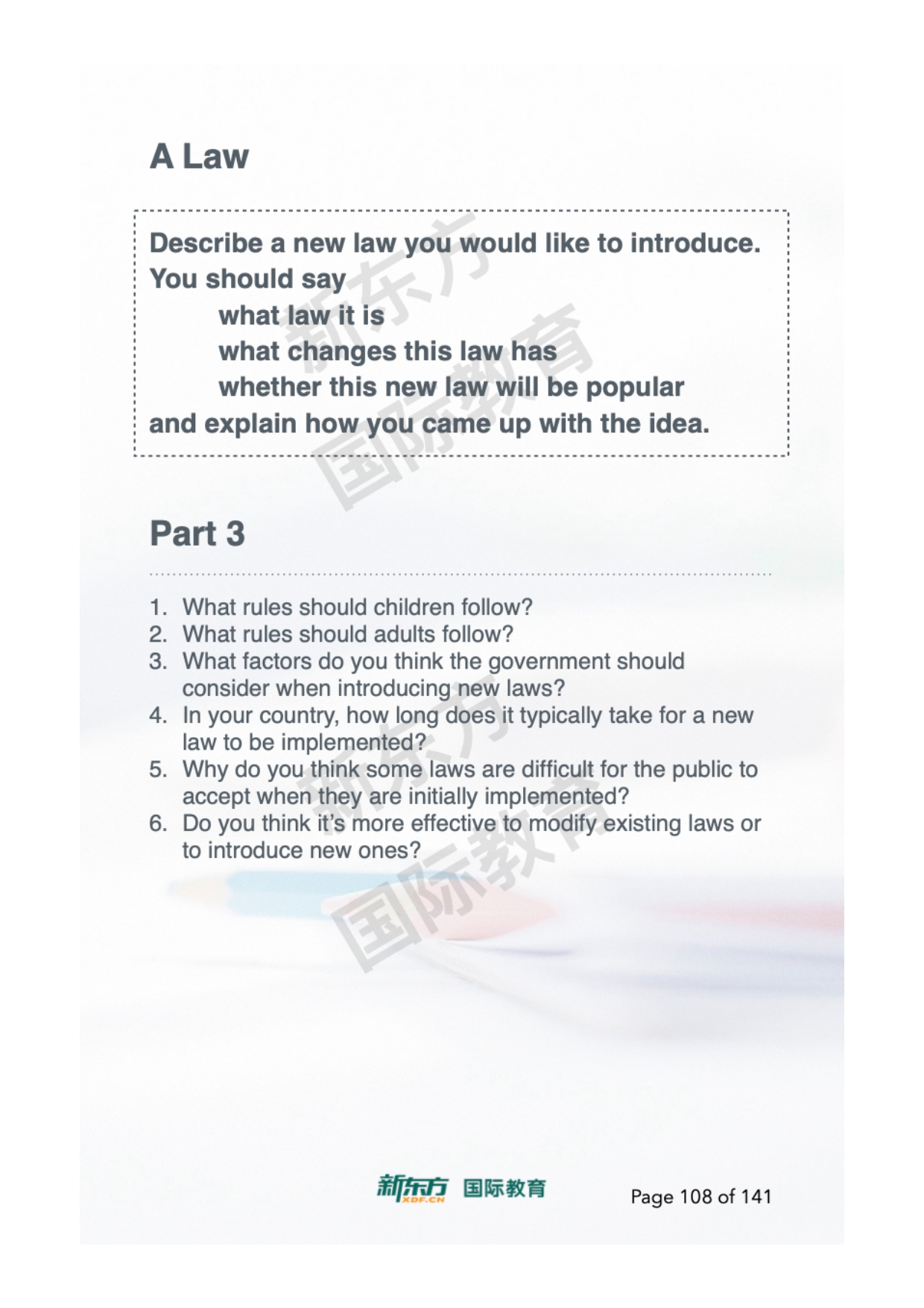 A Law

Describe a new law you would like to introduce.
You should say
what law it is
what changes this law has
whether this new law will be popular
and explain how you came up with the idea.

新东方
国际教育

Part 3

1. What rules should children follow?
2. What rules should adults follow?
3. What factors do you think the government should consider when introducing new laws?
4. In your country, how long does it typically take for a new law to be implemented?
5. Why do you think some laws are difficult for the public to accept when they are initially implemented?
6. Do you think it's more effective to modify existing laws or to introduce new ones?

新东方
国际教育

新东方 XDF.CN 国际教育

Page 108 of 141